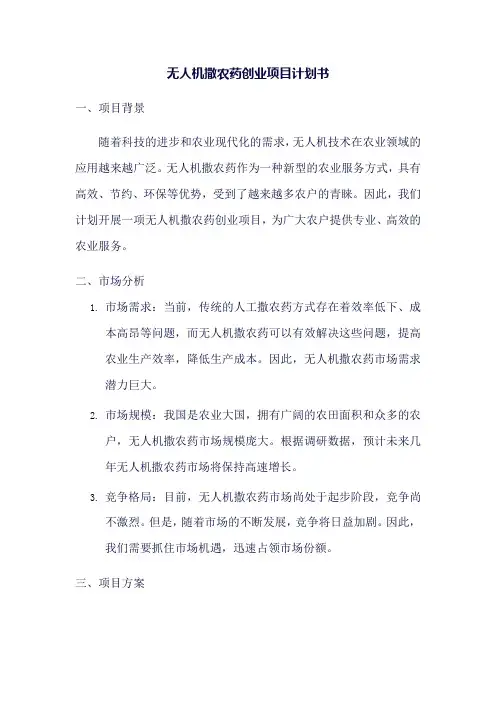 无人机撒农药创业项目计划书

一、项目背景

随着科技的进步和农业现代化的需求，无人机技术在农业领域的应用越来越广泛。无人机撒农药作为一种新型的农业服务方式，具有高效、节约、环保等优势，受到了越来越多农户的青睐。因此，我们计划开展一项无人机撒农药创业项目，为广大农户提供专业、高效的农业服务。

二、市场分析

1. 市场需求：当前，传统的人工撒农药方式存在着效率低下、成本高昂等问题，而无人机撒农药可以有效解决这些问题，提高农业生产效率，降低生产成本。因此，无人机撒农药市场需求潜力巨大。

2. 市场规模：我国是农业大国，拥有广阔的农田面积和众多的农户，无人机撒农药市场规模庞大。根据调研数据，预计未来几年无人机撒农药市场将保持高速增长。

3. 竞争格局：目前，无人机撒农药市场尚处于起步阶段，竞争尚不激烈。但是，随着市场的不断发展，竞争将日益加剧。因此，我们需要抓住市场机遇，迅速占领市场份额。

三、项目方案